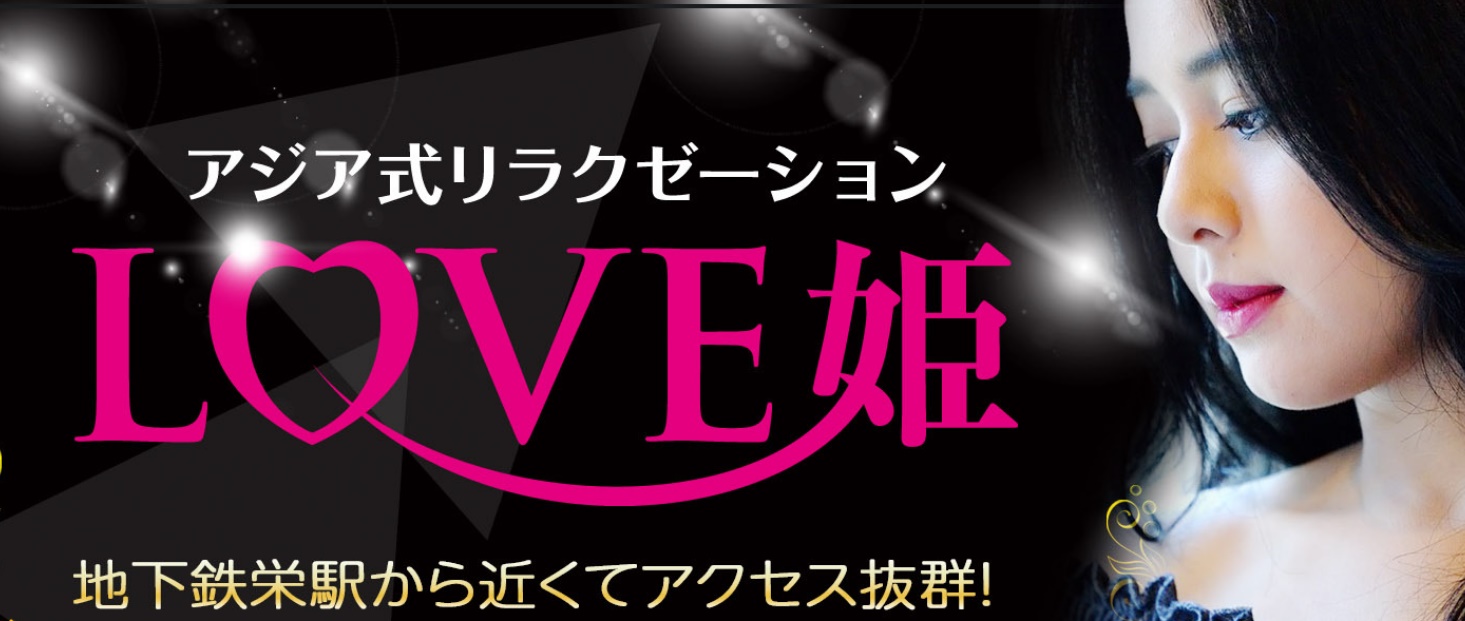 アジア式リラクゼーション

LOVE姫

地下鉄栄駅から近くてアクセス抜群!